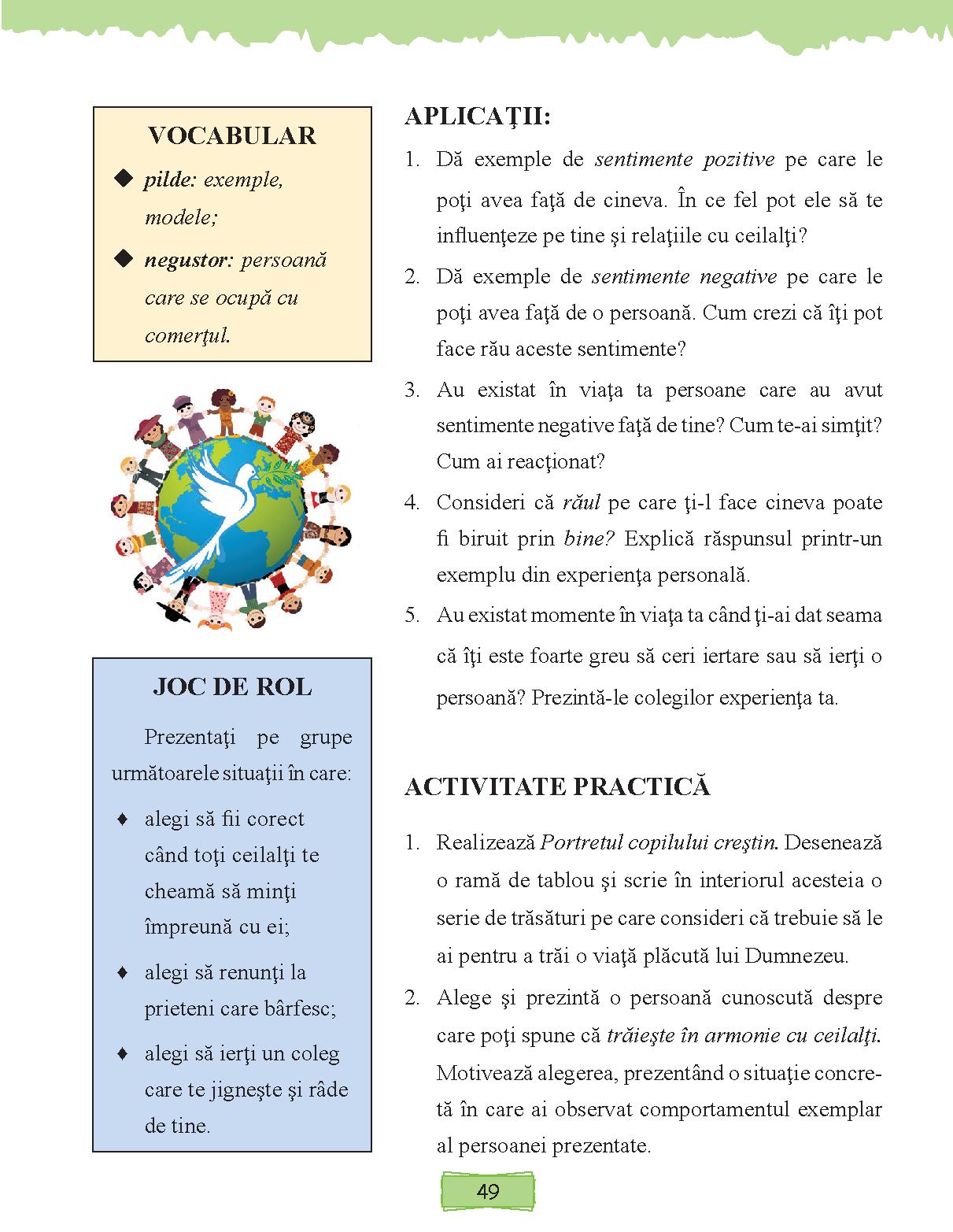 VOCABULAR

◆ pilde: exemple, modele;

◆ negustor: persoană care se ocupă cu comerţul.

JOC DE ROL

Prezentaţi pe grupe următoarele situaţii în care:

♦ alegi să fii corect când toţi ceilalţi te cheamă să minţi împreună cu ei;

♦ alegi să renunţi la prieteni care bârfesc;

♦ alegi să ierţi un coleg care te jigneşte şi râde de tine.

APLICAŢII:

1. Dă exemple de sentimente pozitive pe care le poţi avea faţă de cineva. În ce fel pot ele să te influenţeze pe tine şi relaţiile cu ceilalţi?

2. Dă exemple de sentimente negative pe care le poţi avea faţă de o persoană. Cum crezi că îţi pot face rău aceste sentimente?

3. Au existat în viaţa ta persoane care au avut sentimente negative faţă de tine? Cum te-ai simţit? Cum ai reacţionat?

4. Consideri că răul pe care ţi-l face cineva poate fi biruit prin bine? Explică răspunsul printr-un exemplu din experienţa personală.

5. Au existat momente în viaţa ta când ţi-ai dat seama că îţi este foarte greu să ceri iertare sau să ierţi o persoană? Prezintă-le colegilor experienţa ta.

ACTIVITATE PRACTICĂ

1. Realizează Portretul copilului creştin. Desenează o ramă de tablou şi scrie în interiorul acesteia o serie de trăsături pe care consideri că trebuie să le ai pentru a trăi o viaţă plăcută lui Dumnezeu.

2. Alege şi prezintă o persoană cunoscută despre care poţi spune că trăieşte în armonie cu ceilalţi. Motivează alegerea, prezentând o situaţie concretă în care ai observat comportamentul exemplar al persoanei prezentate.

49